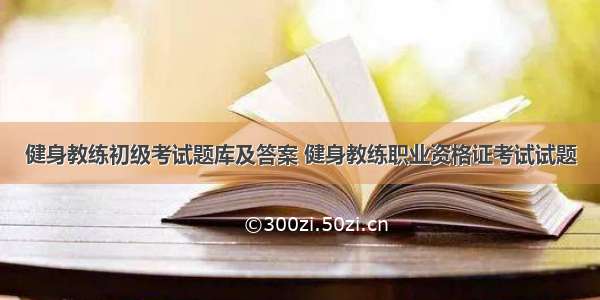 健身教练初级考试题库及答案 健身教练职业资格证考试试题

©300zi.50zi.cn